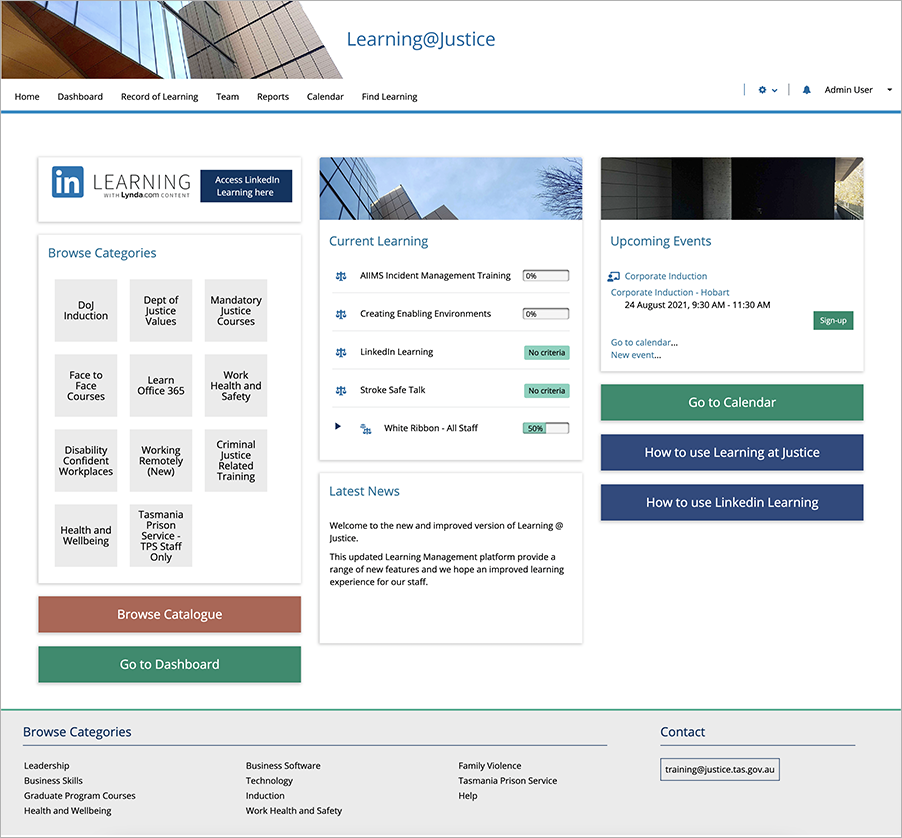 Learning@Justice

Home Dashboard Record of Learning Team Reports Calendar Find Learning

Admin User

in LEARNING WITH Lynda.com CONTENT

Access LinkedIn Learning here

Browse Categories

DoJ Induction

Dept of Justice Values

Mandatory Justice Courses

Face to Face Courses

Learn Office 365

Work Health and Safety

Disability Confident Workplaces

Working Remotely (New)

Criminal Justice Related Training

Health and Wellbeing

Tasmania Prison Service - TPS Staff Only

Browse Catalogue

Go to Dashboard

Current Learning

AIIMS Incident Management Training 0%

Creating Enabling Environments 0%

LinkedIn Learning No criteria

Stroke Safe Talk No criteria

White Ribbon - All Staff 50%

Latest News

Welcome to the new and improved version of Learning @ Justice.

This updated Learning Management platform provide a range of new features and we hope an improved learning experience for our staff.

Upcoming Events

Corporate Induction

Corporate Induction - Hobart

24 August 2021, 9:30 AM - 11:30 AM

Sign-up

Go to calendar...

New event...

Go to Calendar

How to use Learning at Justice

How to use Linkedin Learning

Browse Categories

Leadership
Business Skills
Graduate Program Courses
Health and Wellbeing

Business Software
Technology
Induction
Work Health and Safety

Family Violence
Tasmania Prison Service
Help

Contact

training@justice.tas.gov.au